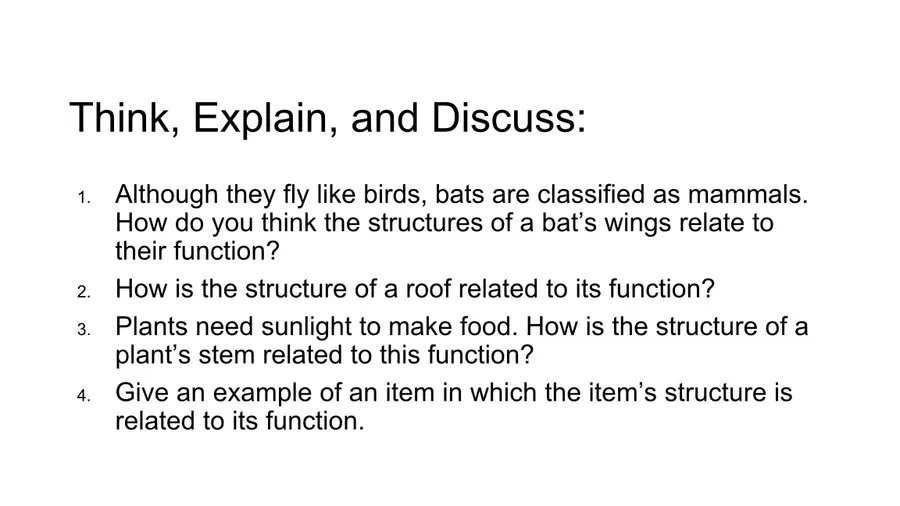 Think, Explain, and Discuss:

1. Although they fly like birds, bats are classified as mammals. How do you think the structures of a bat’s wings relate to their function?
2. How is the structure of a roof related to its function?
3. Plants need sunlight to make food. How is the structure of a plant’s stem related to this function?
4. Give an example of an item in which the item’s structure is related to its function.